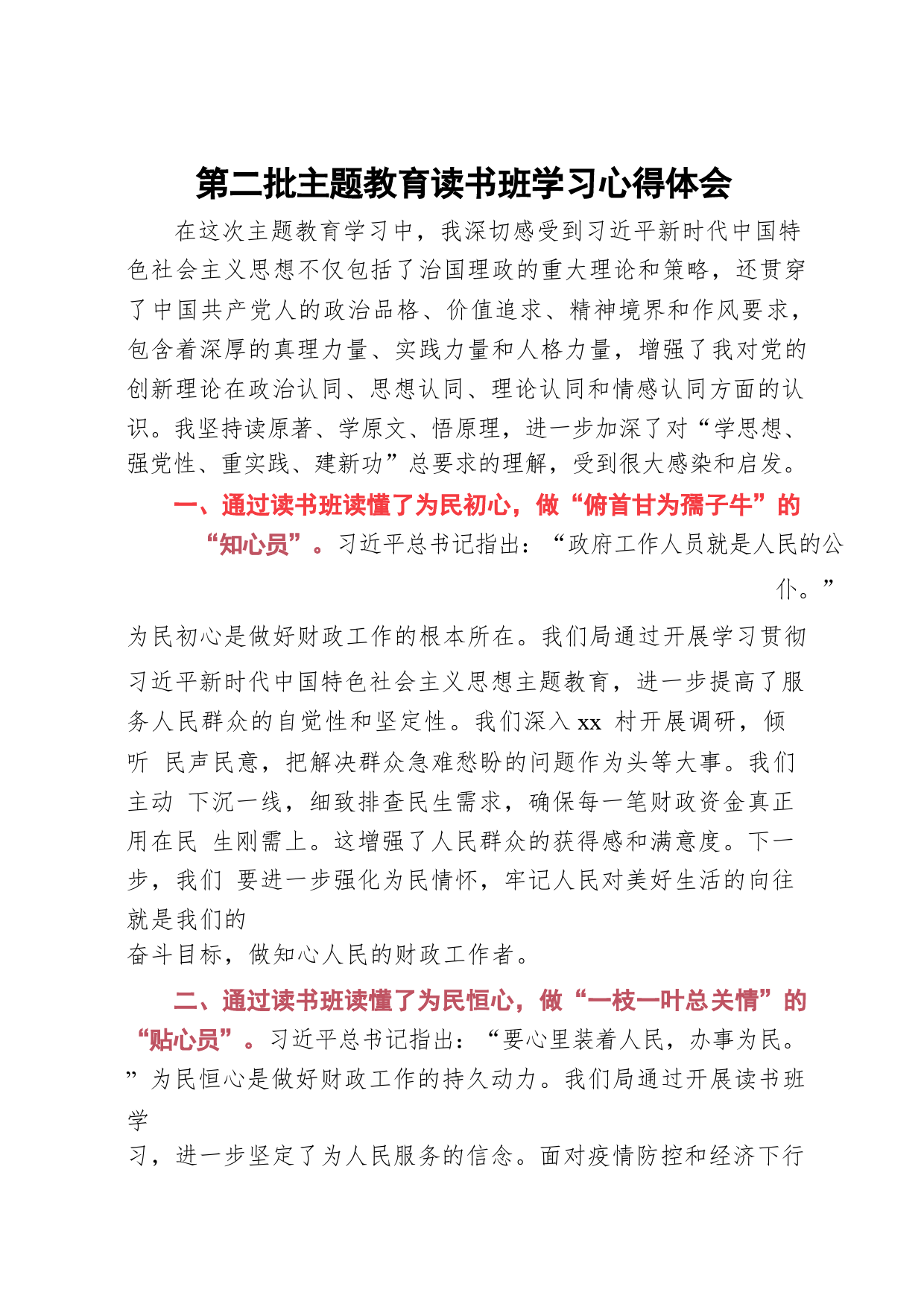 第二批主题教育读书班学习心得体会

在这次主题教育学习中，我深切感受到习近平新时代中国特色社会主义思想不仅包括了治国理政的重大理论和策略，还贯穿了中国共产党人的政治品格、价值追求、精神境界和作风要求，包含着深厚的真理力量、实践力量和人格力量，增强了我对党的创新理论在政治认同、思想认同、理论认同和情感认同方面的认识。我坚持读原著、学原文、悟原理，进一步加深了对“学思想、强党性、重实践、建新功”总要求的理解，受到很大感染和启发。

一、通过读书班读懂了为民初心，做“俯首甘为孺子牛”的“知心员”。习近平总书记指出：“政府工作人员就是人民的公仆。”

为民初心是做好财政工作的根本所在。我们局通过开展学习贯彻习近平新时代中国特色社会主义思想主题教育，进一步提高了服务人民群众的自觉性和坚定性。我们深入 xx 村开展调研，倾听 民声民意，把解决群众急难愁盼的问题作为头等大事。我们主动 下沉一线，细致排查民生需求，确保每一笔财政资金真正用在民 生刚需上。这增强了人民群众的获得感和满意度。下一步，我们 要进一步强化为民情怀，牢记人民对美好生活的向往就是我们的
奋斗目标，做知心人民的财政工作者。

二、通过读书班读懂了为民恒心，做“一枝一叶总关情”的“贴心员”。习近平总书记指出：“要心里装着人民，办事为民。”为民恒心是做好财政工作的持久动力。我们局通过开展读书班学
习，进一步坚定了为人民服务的信念。面对疫情防控和经济下行